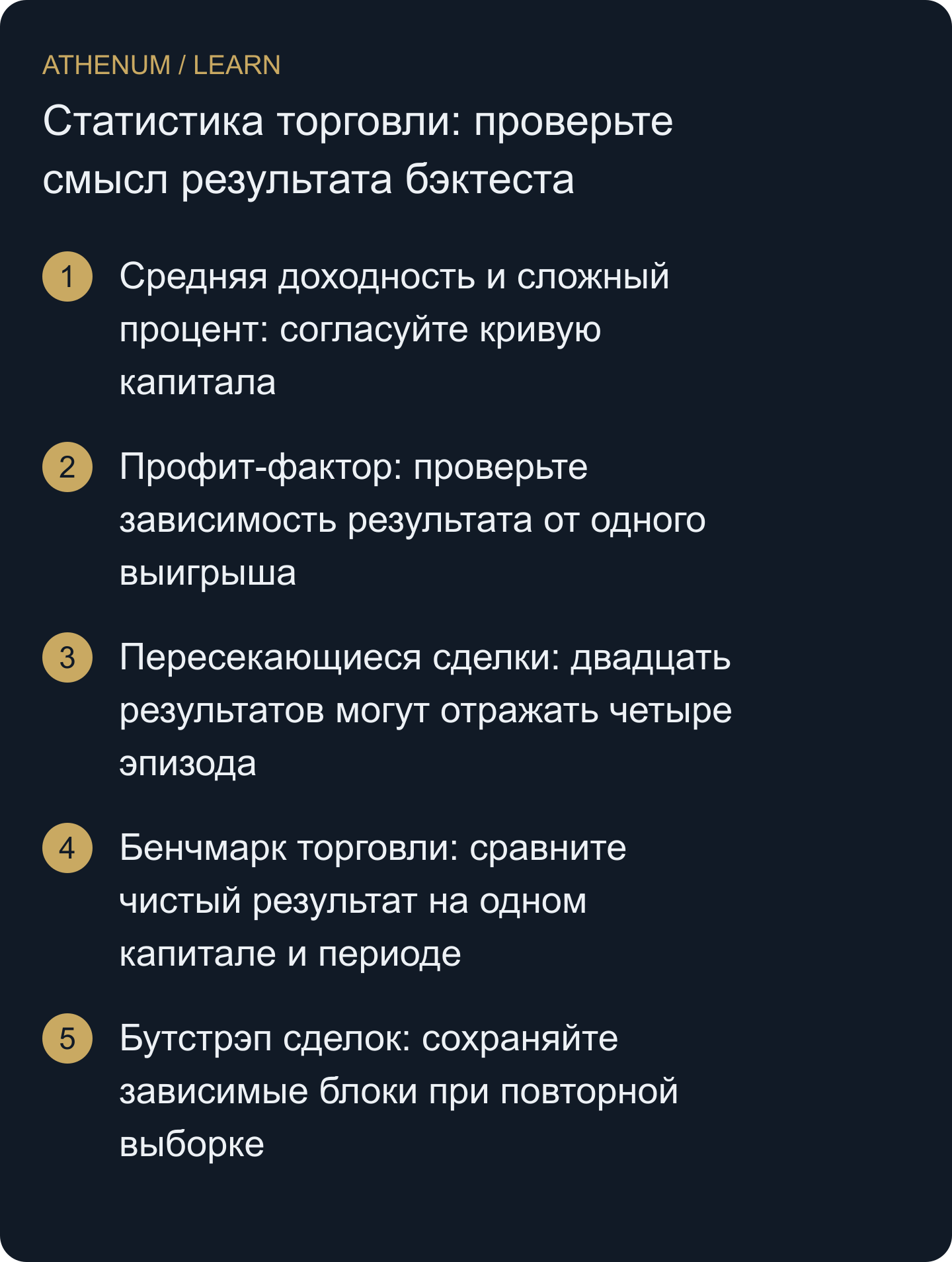 ATHENUM / LEARN

Статистика торговли: проверьте смысл результата бэктеста

1 Средняя доходность и сложный процент: согласуйте кривую капитала

2 Профит-фактор: проверьте зависимость результата от одного выигрыша

3 Пересекающиеся сделки: двадцать результатов могут отражать четыре эпизода

4 Бенчмарк торговли: сравните чистый результат на одном капитале и периоде

5 Бутстрэп сделок: сохраняйте зависимые блоки при повторной выборке